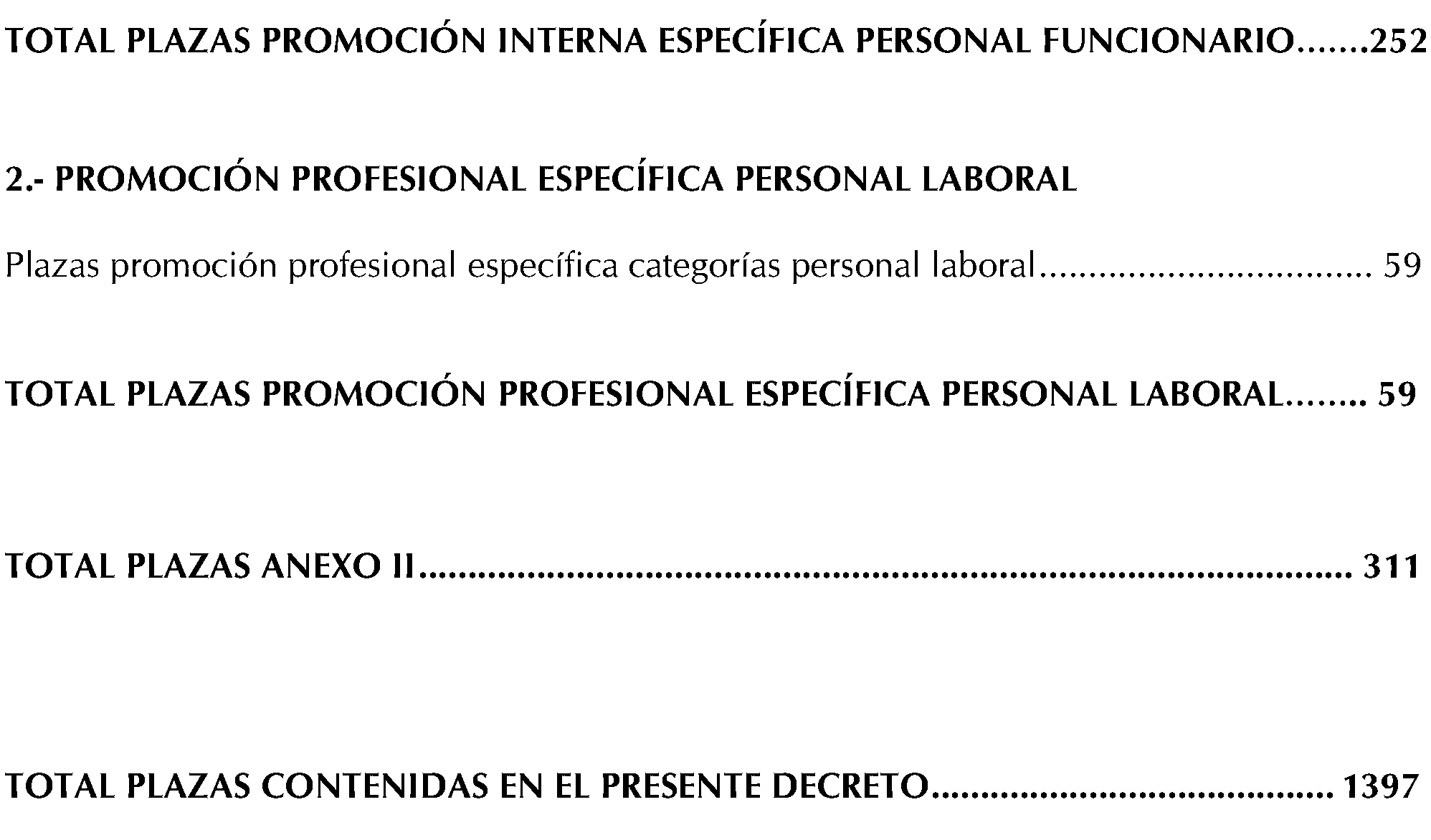 TOTAL PLAZAS PROMOCIÓN INTERNA ESPECÍFICA PERSONAL FUNCIONARIO 252

2.- PROMOCIÓN PROFESIONAL ESPECÍFICA PERSONAL LABORAL

Plazas promoción profesional específica categorías personal laboral 59

TOTAL PLAZAS PROMOCIÓN PROFESIONAL ESPECÍFICA PERSONAL LABORAL 59

TOTAL PLAZAS ANEXO II 311

TOTAL PLAZAS CONTENIDAS EN EL PRESENTE DECRETO 1397